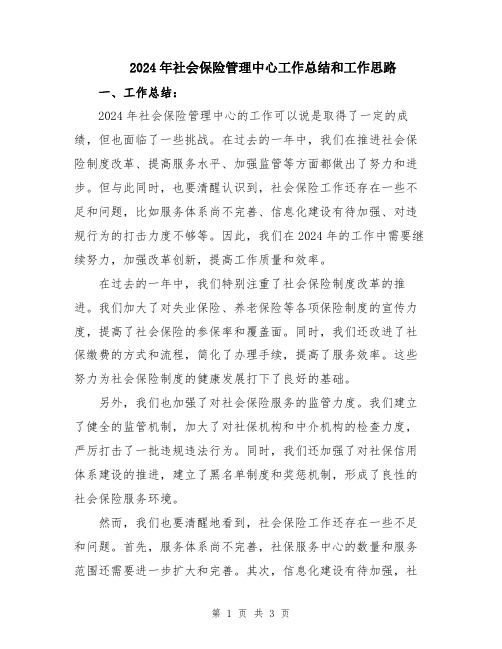 2024年社会保险管理中心工作总结和工作思路

一、工作总结：

2024年社会保险管理中心的工作可以说是取得了一定的成绩，但也面临了一些挑战。在过去的一年中，我们在推进社会保险制度改革、提高服务水平、加强监管等方面都做出了努力和进步。但与此同时，也要清醒认识到，社会保险工作还存在一些不足和问题，比如服务体系尚不完善、信息化建设有待加强、对违规行为的打击力度不够等。因此，我们在2024年的工作中需要继续努力，加强改革创新，提高工作质量和效率。

在过去的一年中，我们特别注重了社会保险制度改革的推进。我们加大了对失业保险、养老保险等各项保险制度的宣传力度，提高了社会保险的参保率和覆盖面。同时，我们还改进了社保缴费的方式和流程，简化了办理手续，提高了服务效率。这些努力为社会保险制度的健康发展打下了良好的基础。

另外，我们也加强了对社会保险服务的监管力度。我们建立了健全的监管机制，加大了对社保机构和中介机构的检查力度，严厉打击了一批违规违法行为。同时，我们还加强了对社保信用体系建设的推进，建立了黑名单制度和奖惩机制，形成了良性的社会保险服务环境。

然而，我们也要清醒地看到，社会保险工作还存在一些不足和问题。首先，服务体系尚不完善，社保服务中心的数量和服务范围还需要进一步扩大和完善。其次，信息化建设有待加强，社

第 1 页 共 3 页